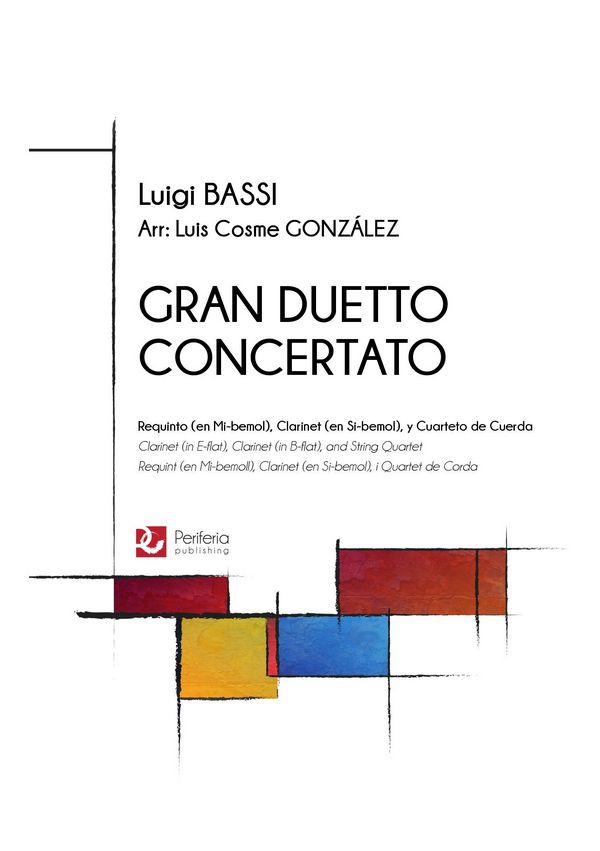 Luigi BASSI

Arr: Luis Cosme GONZÁLEZ

GRAN DUETTO CONCERTATO

Requinto (en Mi-bemol), Clarinet (en Si-bemol), y Cuarteto de Cuerda

Clarinet (in E-flat), Clarinet (in B-flat), and String Quartet

Requint (en Mi-bemoll), Clarinet (en Si-bemol), i Quartet de Corda

Periferia publishing